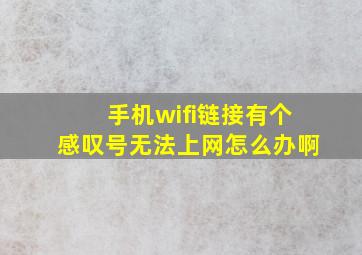 手机wifi链接有个
感叹号无法上网怎么办啊